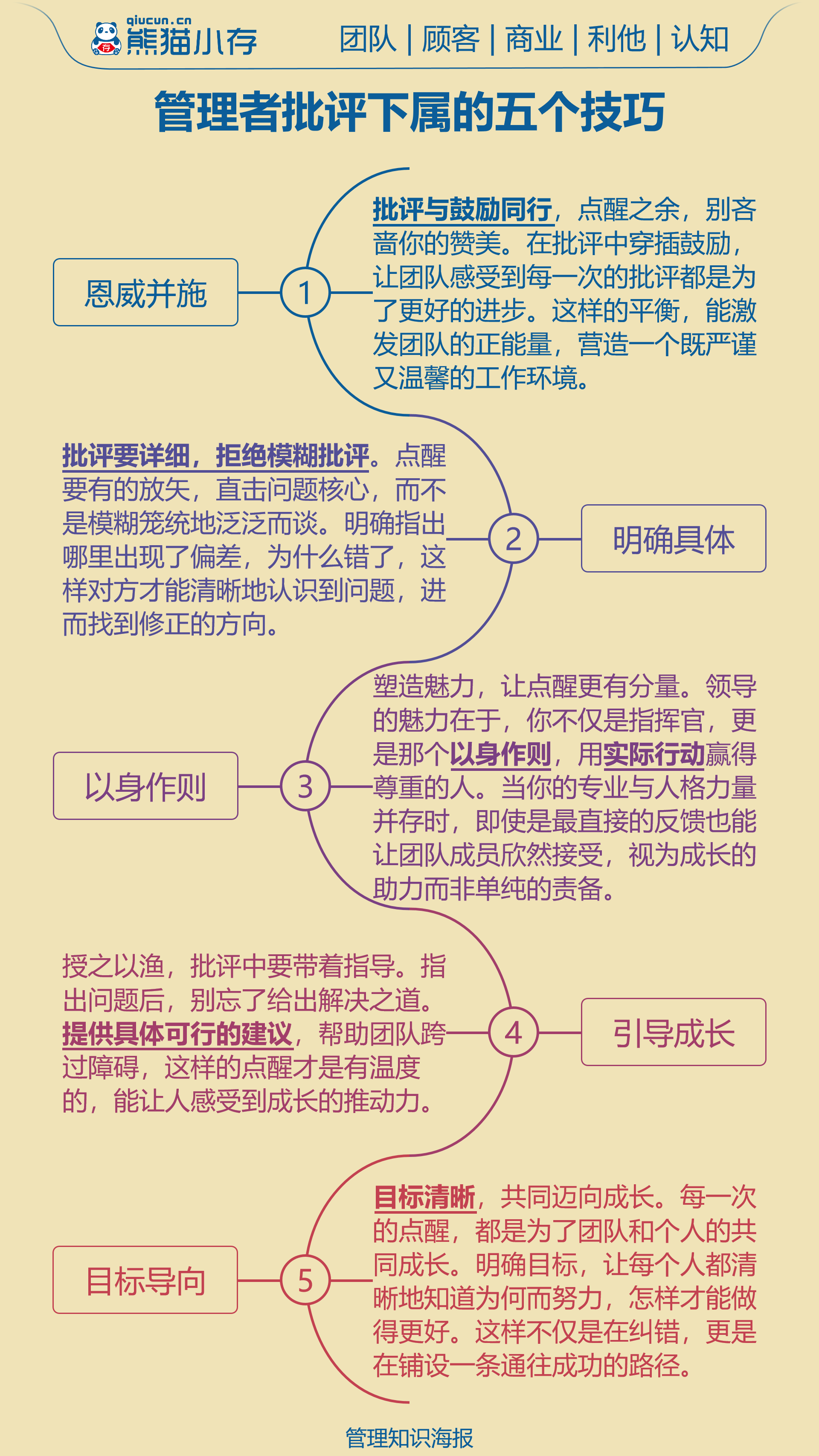 qiucun.cn 熊猫小存

团队 | 顾客 | 商业 | 利他 | 认知

管理者批评下属的五个技巧

恩威并施

1

批评与鼓励同行，点醒之余，别吝啬你的赞美。在批评中穿插鼓励，让团队感受到每一次的批评都是为了更好的进步。这样的平衡，能激发团队的正能量，营造一个既严谨又温馨的工作环境。

批评要详细，拒绝模糊批评。点醒要有的放矢，直击问题核心，而不是模糊笼统地泛泛而谈。明确指出哪里出现了偏差，为什么错了，这样对方才能清晰地认识到问题，进而找到修正的方向。

2

明确具体

以身作则

3

塑造魅力，让点醒更有分量。领导的魅力在于，你不仅是指挥官，更是那个以身作则，用实际行动赢得尊重的人。当你的专业与人格力量并存时，即使是最直接的反馈也能让团队成员欣然接受，视为成长的助力而非单纯的责备。

授之以渔，批评中要带着指导。指出问题后，别忘了给出解决之道。提供具体可行的建议，帮助团队跨过障碍，这样的点醒才是有温度的，能让人感受到成长的推动力。

4

引导成长

目标导向

5

目标清晰，共同迈向成长。每一次的点醒，都是为了团队和个人的共同成长。明确目标，让每个人都清晰地知道为何而努力，怎样才能做得更好。这样不仅是在纠错，更是在铺设一条通往成功的路径。

管理知识海报